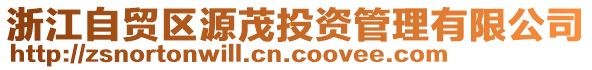 浙江自贸区源茂投资管理有限公司
http://zsnortonwill.cn.coovee.com